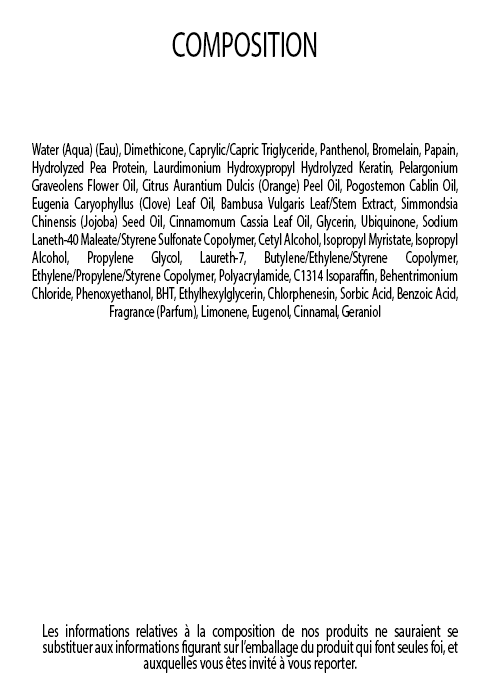 COMPOSITION

Water (Aqua) (Eau), Dimethicone, Caprylic/Capric Triglyceride, Panthenol, Bromelain, Papain, Hydrolyzed Pea Protein, Laurdimonium Hydroxypropyl Hydrolyzed Keratin, Pelargonium Graveolens Flower Oil, Citrus Aurantium Dulcis (Orange) Peel Oil, Pogostemon Cablin Oil, Eugenia Caryophyllus (Clove) Leaf Oil, Bambusa Vulgaris Leaf/Stem Extract, Simmondsia Chinensis (Jojoba) Seed Oil, Cinnamomum Cassia Leaf Oil, Glycerin, Ubiquinone, Sodium Laneth-40 Maleate/Styrene Sulfonate Copolymer, Cetyl Alcohol, Isopropyl Myristate, Isopropyl Alcohol, Propylene Glycol, Laureth-7, Butylene/Ethylene/Styrene Copolymer, Ethylene/Propylene/Styrene Copolymer, Polyacrylamide, C1314 Isoparaffin, Behentrimonium Chloride, Phenoxyethanol, BHT, Ethylhexylglycerin, Chlorphenesin, Sorbic Acid, Benzoic Acid, Fragrance (Parfum), Limonene, Eugenol, Cinnamal, Geraniol

Les informations relatives à la composition de nos produits ne sauraient se substituer aux informations figurant sur l'emballage du produit qui font seules foi, et auxquelles vous êtes invité à vous reporter.